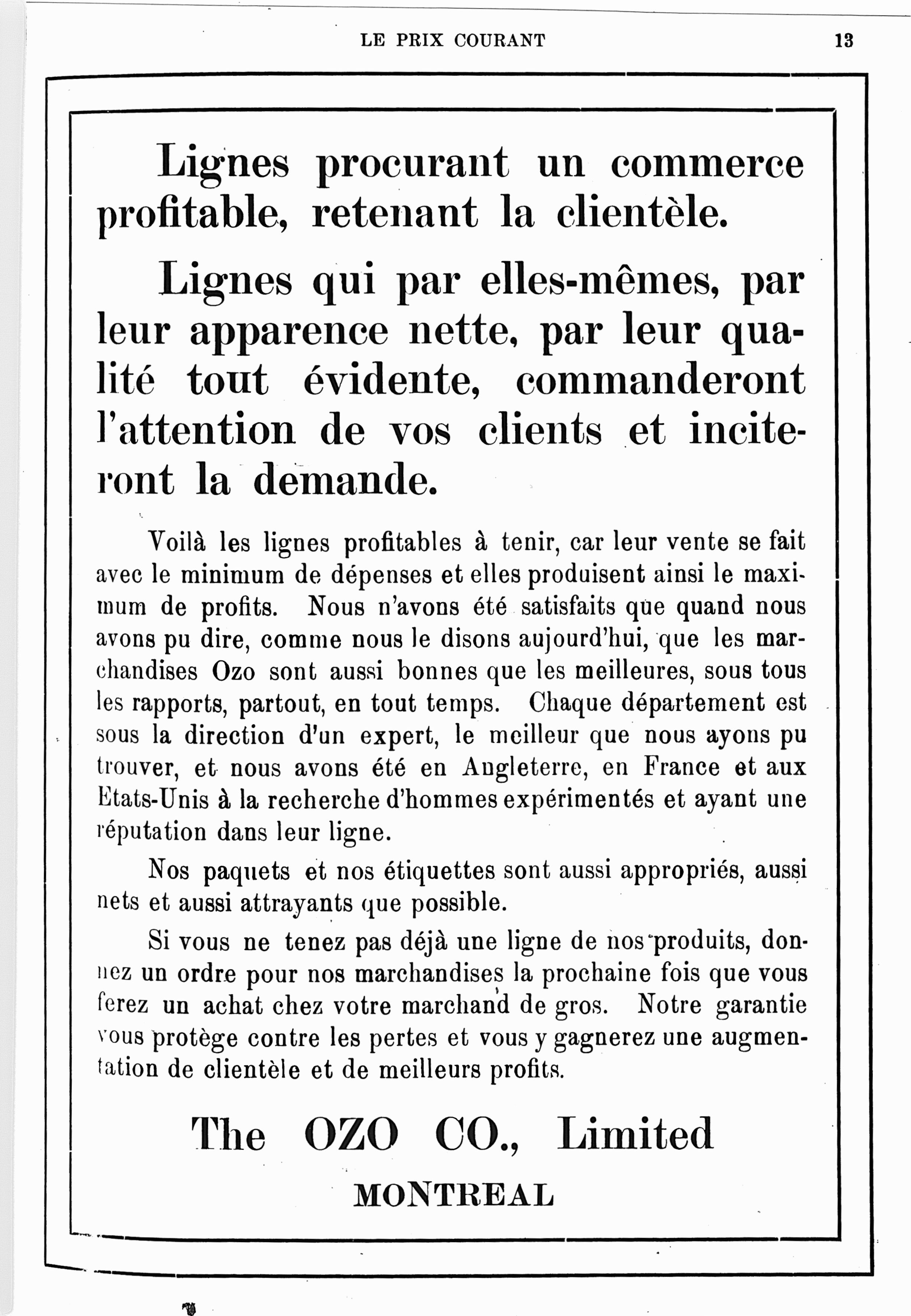 LE PRIX COURANT 13

Lignes procurant un commerce profitable, retenant la clientèle.

Lignes qui par elles-mêmes, par leur apparence nette, par leur qualité tout évidente, commanderont l'attention de vos clients et inciteront la demande.

Voilà les lignes profitables à tenir, car leur vente se fait avec le minimum de dépenses et elles produisent ainsi le maximum de profits. Nous n'avons été satisfaits que quand nous avons pu dire, comme nous le disons aujourd'hui, que les marchandises Ozo sont aussi bonnes que les meilleures, sous tous les rapports, partout, en tout temps. Chaque département est sous la direction d'un expert, le meilleur que nous ayons pu trouver, et nous avons été en Angleterre, en France et aux Etats-Unis à la recherche d'hommes expérimentés et ayant une réputation dans leur ligne.

Nos paquets et nos étiquettes sont aussi appropriés, aussi nets et aussi attrayants que possible.

Si vous ne tenez pas déjà une ligne de nos produits, donnez un ordre pour nos marchandises la prochaine fois que vous ferez un achat chez votre marchand de gros. Notre garantie vous protège contre les pertes et vous y gagnerez une augmentation de clientèle et de meilleurs profits.

The OZO CO., Limited

MONTREAL